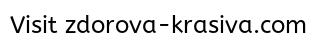 Visit zdorova-krasiva.com